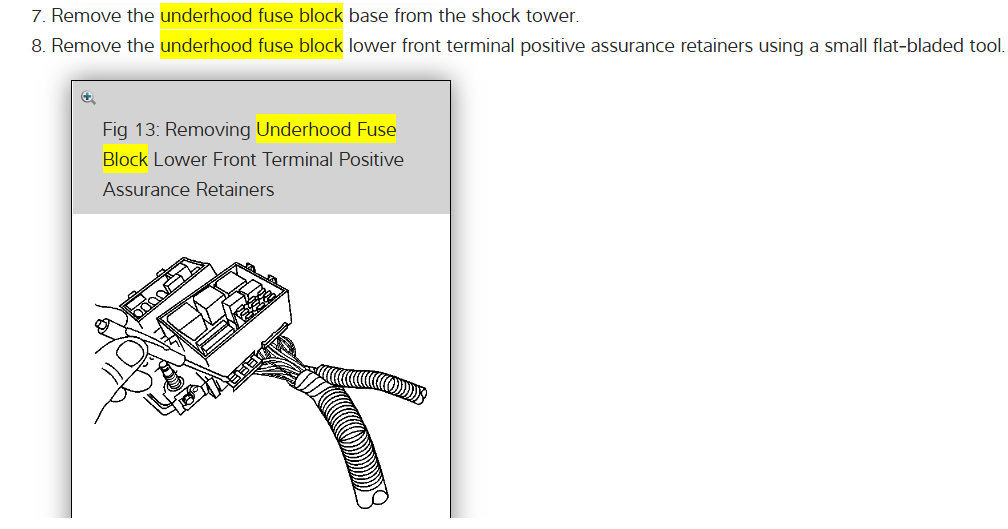 7. Remove the underhood fuse block base from the shock tower.

8. Remove the underhood fuse block lower front terminal positive assurance retainers using a small flat-bladed tool.

Fig 13: Removing Underhood Fuse Block Lower Front Terminal Positive Assurance Retainers